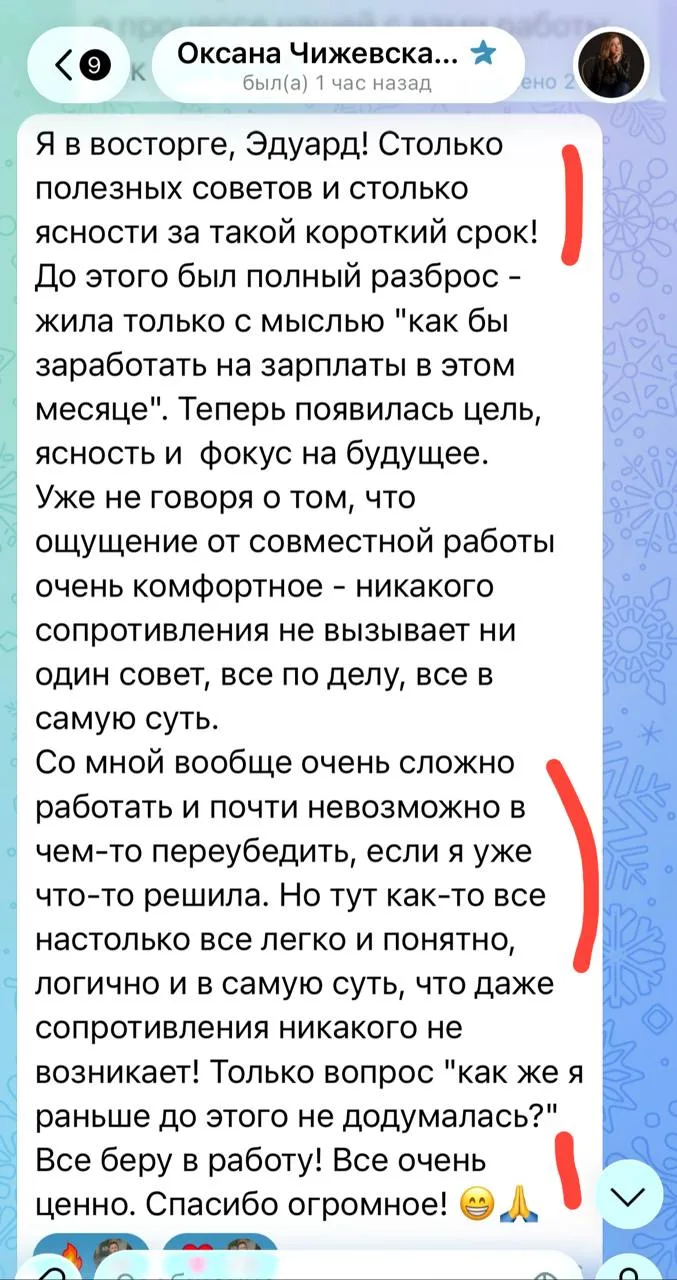 9
Оксана Чижевска...
был(а) 1 час назад

Я в восторге, Эдуард! Столько полезных советов и столько ясности за такой короткий срок! До этого был полный разброс - жила только с мыслью "как бы заработать на зарплаты в этом месяце". Теперь появилась цель, ясность и фокус на будущее.
Уже не говоря о том, что ощущение от совместной работы очень комфортное - никакого сопротивления не вызывает ни один совет, все по делу, все в самую суть.
Со мной вообще очень сложно работать и почти невозможно в чем-то переубедить, если я уже что-то решила. Но тут как-то все настолько все легко и понятно, логично и в самую суть, что даже сопротивления никакого не возникает! Только вопрос "как же я раньше до этого не додумалась?"
Все беру в работу! Все очень ценно. Спасибо огромное! 😁🙏